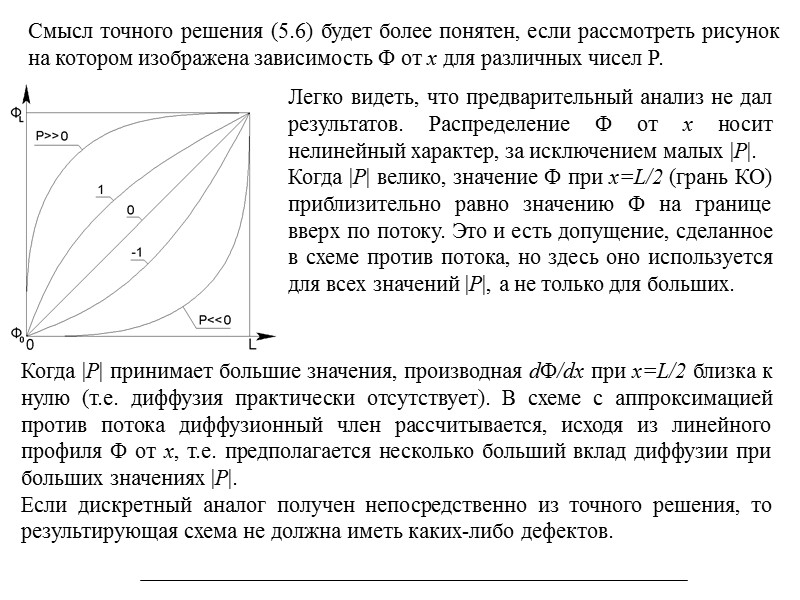 Смысл точного решения (5.6) будет более понятен, если рассмотреть рисунок на котором изображена зависимость Ф от $x$ для различных чисел Р.

$Ф_L$
P>>0
1
0
-1
P<<0
$Ф_0$
0
L

Легко видеть, что предварительный анализ не дал результатов. Распределение Ф от $x$ носит нелинейный характер, за исключением малых $|P|$. Когда $|P|$ велико, значение Ф при $x=L/2$ (грань КО) приблизительно равно значению Ф на границе вверх по потоку. Это и есть допущение, сделанное в схеме против потока, но здесь оно используется для всех значений $|P|$, а не только для больших.

Когда $|P|$ принимает большие значения, производная $dФ/dx$ при $x=L/2$ близка к нулю (т.е. диффузия практически отсутствует). В схеме с аппроксимацией против потока диффузионный член рассчитывается, исходя из линейного профиля Ф от $x$, т.е. предполагается несколько больший вклад диффузии при больших значениях $|P|$.

Если дискретный аналог получен непосредственно из точного решения, то результирующая схема не должна иметь каких-либо дефектов.